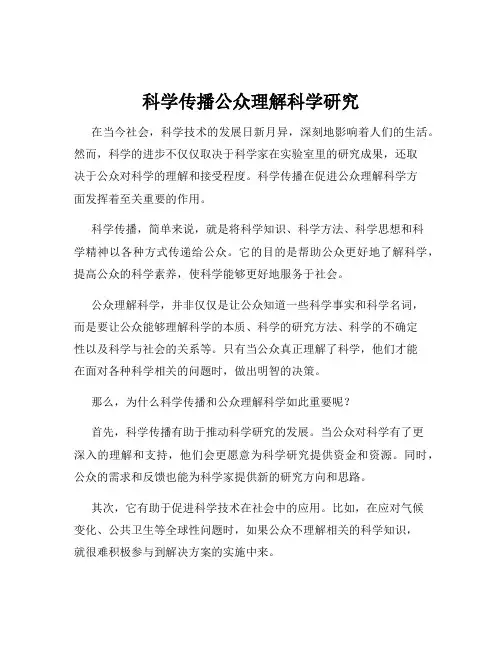 科学传播公众理解科学研究

在当今社会，科学技术的发展日新月异，深刻地影响着人们的生活。然而，科学的进步不仅仅取决于科学家在实验室里的研究成果，还取决于公众对科学的理解和接受程度。科学传播在促进公众理解科学方面发挥着至关重要的作用。

科学传播，简单来说，就是将科学知识、科学方法、科学思想和科学精神以各种方式传递给公众。它的目的是帮助公众更好地了解科学，提高公众的科学素养，使科学能够更好地服务于社会。

公众理解科学，并非仅仅是让公众知道一些科学事实和科学名词，而是要让公众能够理解科学的本质、科学的研究方法、科学的不确定性以及科学与社会的关系等。只有当公众真正理解了科学，他们才能在面对各种科学相关的问题时，做出明智的决策。

那么，为什么科学传播和公众理解科学如此重要呢？

首先，科学传播有助于推动科学研究的发展。当公众对科学有了更深入的理解和支持，他们会更愿意为科学研究提供资金和资源。同时，公众的需求和反馈也能为科学家提供新的研究方向和思路。

其次，它有助于促进科学技术在社会中的应用。比如，在应对气候变化、公共卫生等全球性问题时，如果公众不理解相关的科学知识，就很难积极参与到解决方案的实施中来。